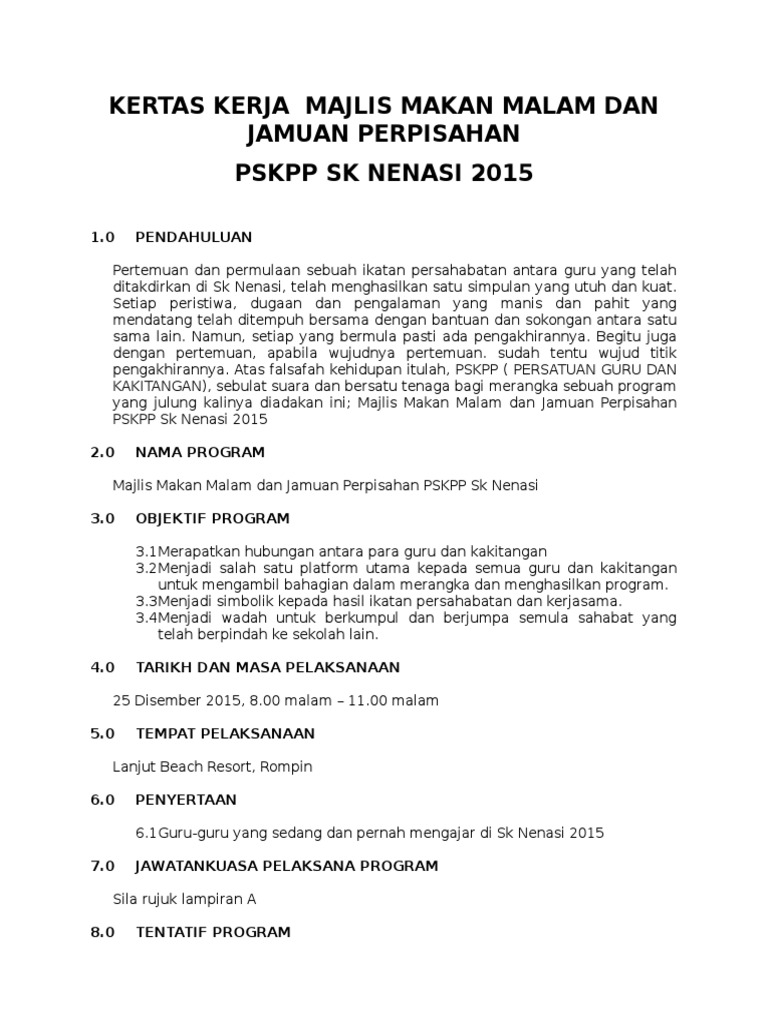 KERTAS KERJA MAJLIS MAKAN MALAM DAN JAMUAN PERPISAHAN

PSKPP SK NENASI 2015

1.0 PENDAHULUAN

Pertemuan dan permulaan sebuah ikatan persahabatan antara guru yang telah ditakdirkan di Sk Nenasi, telah menghasilkan satu simpulan yang utuh dan kuat. Setiap peristiwa, dugaan dan pengalaman yang manis dan pahit yang mendatang telah ditempuh bersama dengan bantuan dan sokongan antara satu sama lain. Namun, setiap yang bermula pasti ada pengakhirannya. Begitu juga dengan pertemuan, apabila wujudnya pertemuan. sudah tentu wujud titik pengakhirannya. Atas falsafah kehidupan itulah, PSKPP ( PERSATUAN GURU DAN KAKITANGAN), sebulat suara dan bersatu tenaga bagi merangka sebuah program yang julung kalinya diadakan ini; Majlis Makan Malam dan Jamuan Perpisahan PSKPP Sk Nenasi 2015

2.0 NAMA PROGRAM

Majlis Makan Malam dan Jamuan Perpisahan PSKPP Sk Nenasi

3.0 OBJEKTIF PROGRAM

3.1Merapatkan hubungan antara para guru dan kakitangan
3.2Menjadi salah satu platform utama kepada semua guru dan kakitangan untuk mengambil bahagian dalam merangka dan menghasilkan program.
3.3Menjadi simbolik kepada hasil ikatan persahabatan dan kerjasama.
3.4Menjadi wadah untuk berkumpul dan berjumpa semula sahabat yang telah berpindah ke sekolah lain.

4.0 TARIKH DAN MASA PELAKSANAAN

25 Disember 2015, 8.00 malam – 11.00 malam

5.0 TEMPAT PELAKSANAAN

Lanjut Beach Resort, Rompin

6.0 PENYERTAAN

6.1Guru-guru yang sedang dan pernah mengajar di Sk Nenasi 2015

7.0 JAWATANKUASA PELAKSANA PROGRAM

Sila rujuk lampiran A

8.0 TENTATIF PROGRAM